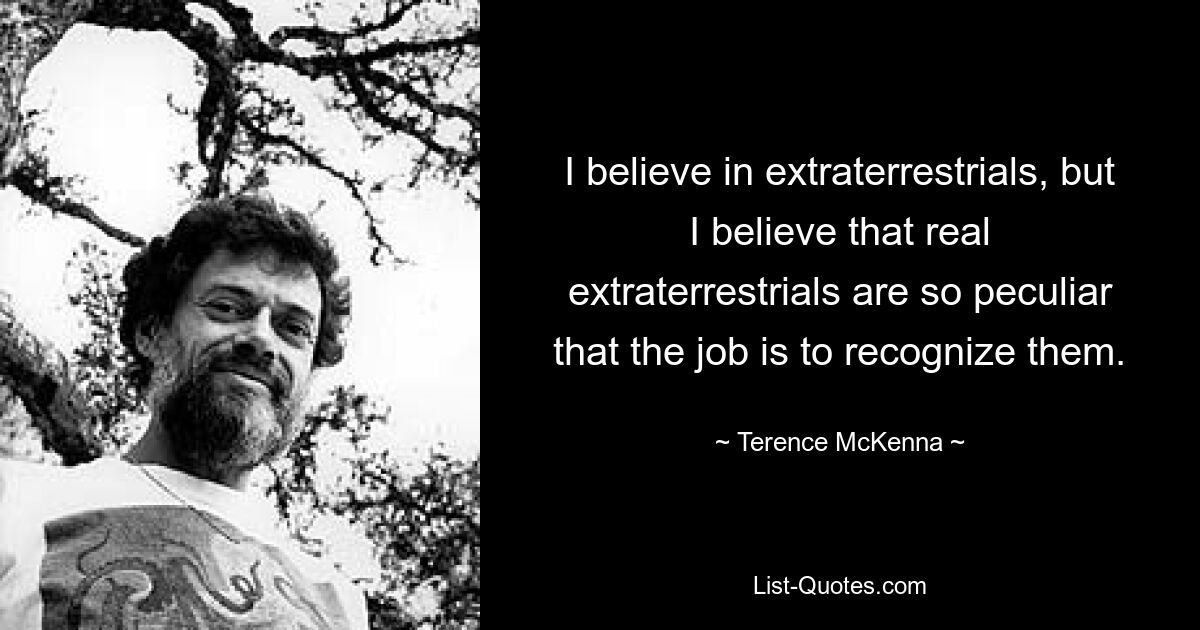 I believe in extraterrestrials, but I believe that real extraterrestrials are so peculiar that the job is to recognize them.

~ Terence McKenna ~

List-Quotes.com